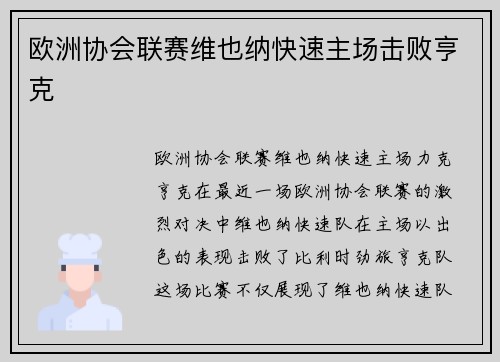 欧洲协会联赛维也纳快速主场击败亨克

欧洲协会联赛维也纳快速主场力克亨克在最近一场欧洲协会联赛的激烈对决中维也纳快速队在主场以出色的表现击败了比利时劲旅亨克队这场比赛不仅展现了维也纳快速队